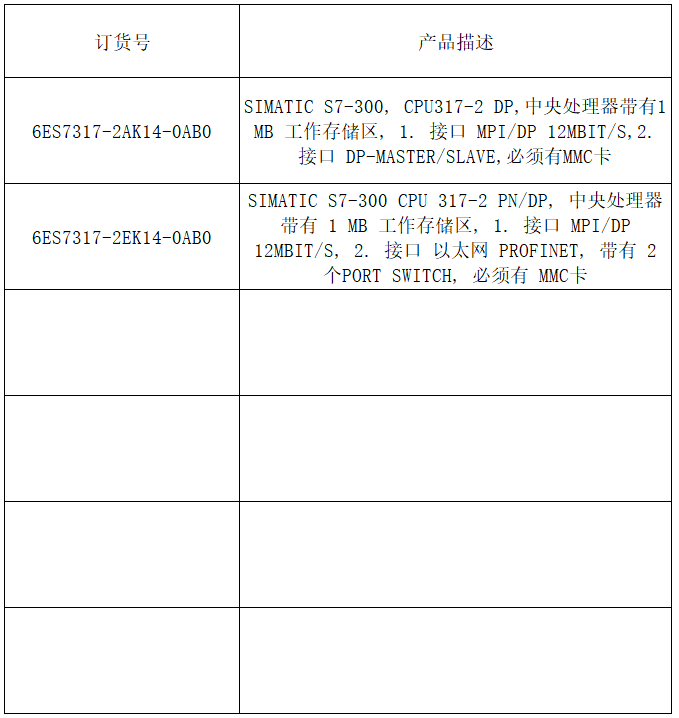 | 订货号 | 产品描述 |
|---|---|
| 6ES7317-2AK14-0AB0 | SIMATIC S7-300， CPU317-2 DP,中央处理器带有1 MB 工作存储区， 1. 接口 MPI/DP 12MBIT/S,2. 接口 DP-MASTER/SLAVE,必须有MMC卡 |
| 6ES7317-2EK14-0AB0 | SIMATIC S7-300 CPU 317-2 PN/DP， 中央处理器带有 1 MB 工作存储区， 1. 接口 MPI/DP 12MBIT/S， 2. 接口 以太网 PROFINET， 带有 2 个PORT SWITCH， 必须有 MMC卡 |
| | |
| | |
| | |
| | |